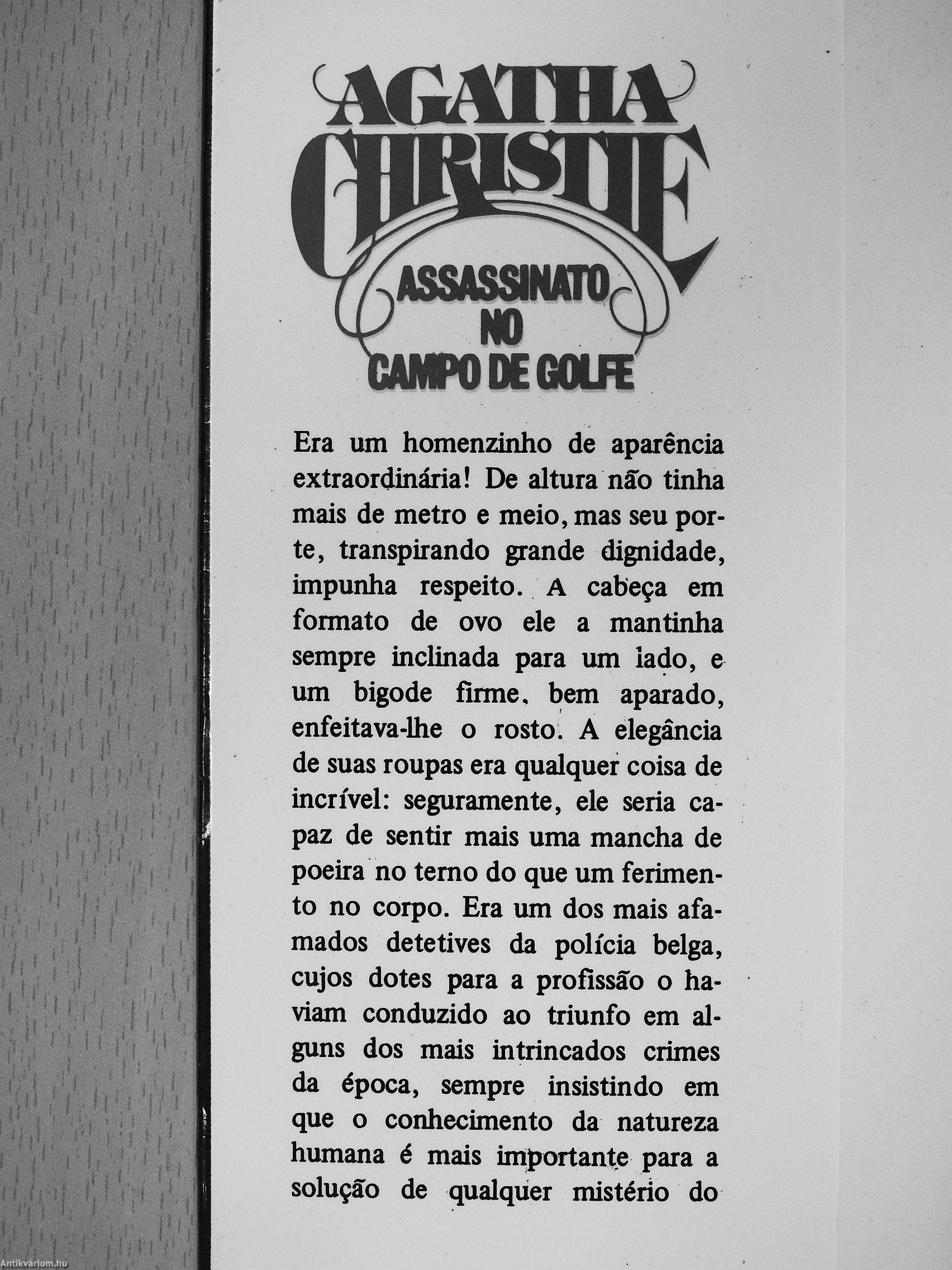 AGATHA CHRISTIE

ASSASSINATO NO CAMPO DE GOLFE

Era um homenzinho de aparência extraordinária! De altura não tinha mais de metro e meio, mas seu porte, transpirando grande dignidade, impunha respeito. A cabeça em formato de ovo ele a mantinha sempre inclinada para um lado, e um bigode firme, bem aparado, enfeitava-lhe o rosto. A elegância de suas roupas era qualquer coisa de incrível: seguramente, ele seria capaz de sentir mais uma mancha de poeira no terno do que um ferimento no corpo. Era um dos mais afamados detetives da polícia belga, cujos dotes para a profissão o haviam conduzido ao triunfo em alguns dos mais intrincados crimes da época, sempre insistindo em que o conhecimento da natureza humana é mais importante para a solução de qualquer mistério do

Antikvárium.hu